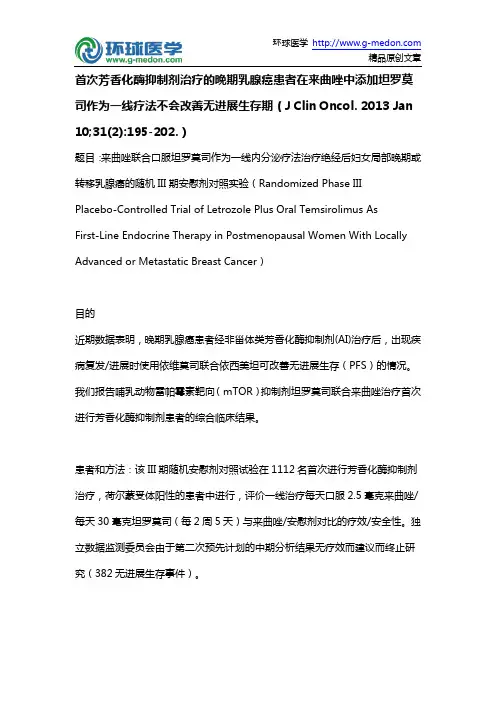 环球医学
www.g-medon.com

环球医学 http://www.g-medon.com
精品原创文章

首次芳香化酶抑制剂治疗的晚期乳腺癌患者在来曲唑中添加坦罗莫司作为一线疗法不会改善无进展生存期（J Clin Oncol. 2013 Jan 10;31(2):195-202.）

题目：来曲唑联合口服坦罗莫司作为一线内分泌疗法治疗绝经后妇女局部晚期或转移乳腺癌的随机 III 期安慰剂对照实验（Randomized Phase III Placebo-Controlled Trial of Letrozole Plus Oral Temsirolimus As First-Line Endocrine Therapy in Postmenopausal Women With Locally Advanced or Metastatic Breast Cancer）

目的

近期数据表明，晚期乳腺癌患者经非甾体类芳香化酶抑制剂(AI)治疗后，出现疾病复发/进展时使用依维莫司联合依西美坦可改善无进展生存（PFS）的情况。我们报告哺乳动物雷帕霉素靶向（mTOR）抑制剂坦罗莫司联合来曲唑治疗首次进行芳香化酶抑制剂患者的综合临床结果。

患者和方法：该 III 期随机安慰剂对照试验在 1112 名首次进行芳香化酶抑制剂治疗，荷尔蒙受体阳性的患者中进行，评价一线治疗每天口服 2.5 毫克来曲唑/每天 30 毫克坦罗莫司（每 2 周 5 天）与来曲唑/安慰剂对比的疗效/安全性。独立数据监测委员会由于第二次预先计划的中期分析结果无疗效而建议而终止研究（382 无进展生存事件）。